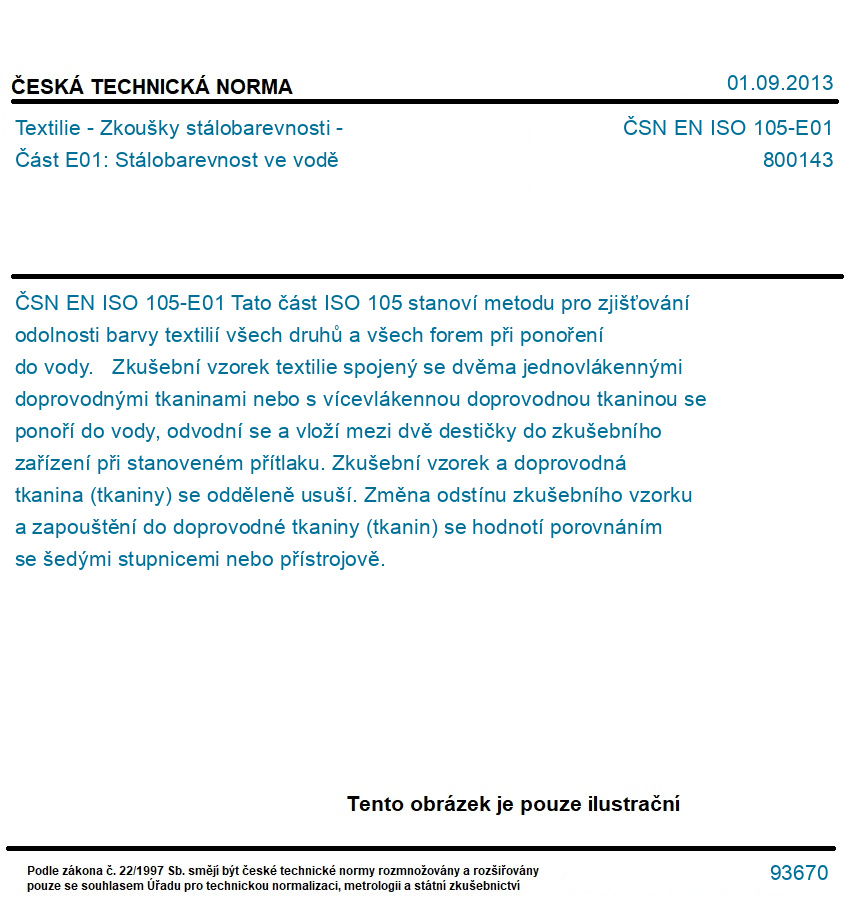 ČESKÁ TECHNICKÁ NORMA

01.09.2013

Textilie - Zkoušky stálobarevnosti - Část E01: Stálobarevnost ve vodě

ČSN EN ISO 105-E01
800143

ČSN EN ISO 105-E01 Tato část ISO 105 stanoví metodu pro zjišťování odolnosti barvy textilií všech druhů a všech forem při ponoření do vody. Zkušební vzorek textilie spojený se dvěma jednovlákennými doprovodnými tkaninami nebo s vícevlákennou doprovodnou tkaninou se ponoří do vody, odvodní se a vloží mezi dvě destičky do zkušebního zařízení při stanoveném přítlaku. Zkušební vzorek a doprovodná tkanina (tkaniny) se odděleně usuší. Změna odstínu zkušebního vzorku a zapouštění do doprovodné tkaniny (tkanin) se hodnotí porovnáním se šedými stupnicemi nebo přístrojově.

Tento obrázek je pouze ilustrační

Podle zákona č. 22/1997 Sb. smějí být české technické normy rozmnožovány a rozšiřovány pouze se souhlasem Úřadu pro technickou normalizaci, metrologii a státní zkušebnictví

93670